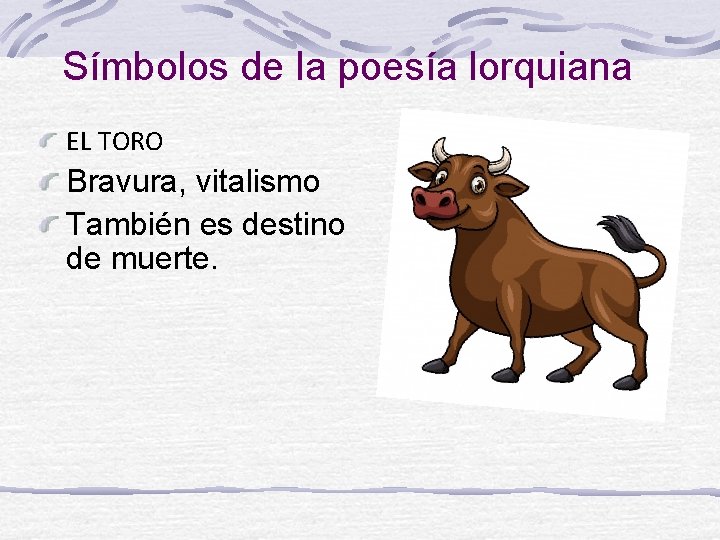 Símbolos de la poesía lorquiana

EL TORO

Bravura, vitalismo

También es destino de muerte.